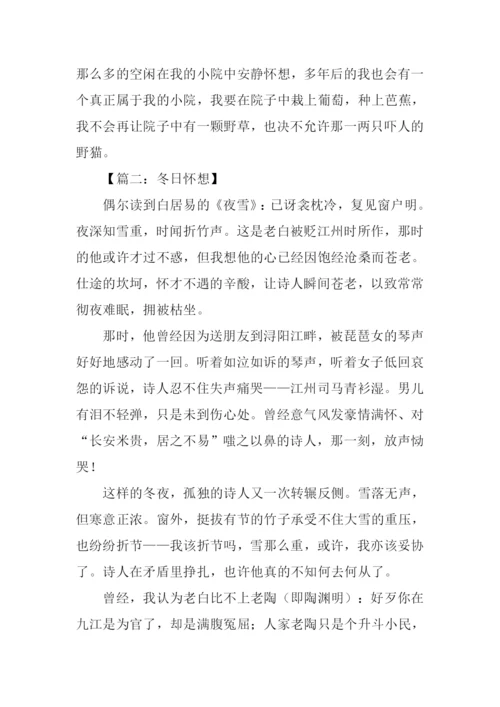 那么多的空闲在我的小院中安静怀想，多年后的我也会有一个真正属于我的小院，我要在院子中栽上葡萄，种上芭蕉，我不会再让院子中有一颗野草，也决不允许那一两只吓人的野猫。

【篇二：冬日怀想】

偶尔读到白居易的《夜雪》：已讶衾枕冷，复见窗户明。夜深知雪重，时闻折竹声。这是老白被贬江州时所作，那时的他或许才过不惑，但我想他的心已经因饱经沧桑而苍老。仕途的坎坷，怀才不遇的辛酸，让诗人瞬间苍老，以致常常彻夜难眠，拥被枯坐。

那时，他曾经因为送朋友到浔阳江畔，被琵琶女的琴声好好地感动了一回。听着如泣如诉的琴声，听着女子低回哀怨的诉说，诗人忍不住失声痛哭——江州司马青衫湿。男儿有泪不轻弹，只是未到伤心处。曾经意气风发豪情满怀、对“长安米贵，居之不易”嗤之以鼻的诗人，那一刻，放声恸哭！

这样的冬夜，孤独的诗人又一次转辗反侧。雪落无声，但寒意正浓。窗外，挺拔有节的竹子承受不住大雪的重压，也纷纷折节——我该折节吗，雪那么重，或许，我亦该妥协了。诗人在矛盾里挣扎，也许他真的不知何去何从了。

曾经，我认为老白比不上老陶（即陶渊明）：好歹你在九江是为官了，却是满腹冤屈；人家老陶只是个升斗小民，